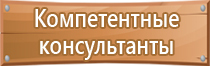 Компетентные консультанты